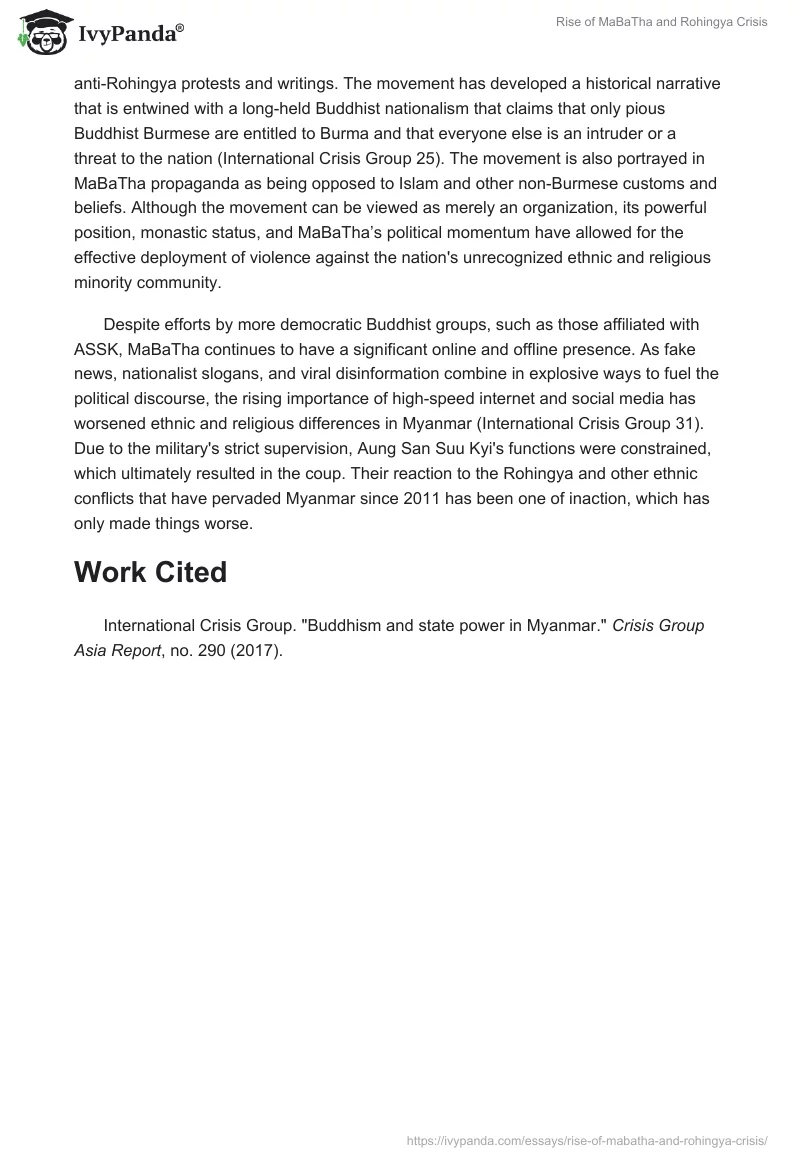 IvyPanda®

Rise of MaBaTha and Rohingya Crisis

anti-Rohingya protests and writings. The movement has developed a historical narrative that is entwined with a long-held Buddhist nationalism that claims that only pious Buddhist Burmese are entitled to Burma and that everyone else is an intruder or a threat to the nation (International Crisis Group 25). The movement is also portrayed in MaBaTha propaganda as being opposed to Islam and other non-Burmese customs and beliefs. Although the movement can be viewed as merely an organization, its powerful position, monastic status, and MaBaTha's political momentum have allowed for the effective deployment of violence against the nation's unrecognized ethnic and religious minority community.

Despite efforts by more democratic Buddhist groups, such as those affiliated with ASSK, MaBaTha continues to have a significant online and offline presence. As fake news, nationalist slogans, and viral disinformation combine in explosive ways to fuel the political discourse, the rising importance of high-speed internet and social media has worsened ethnic and religious differences in Myanmar (International Crisis Group 31). Due to the military's strict supervision, Aung San Suu Kyi's functions were constrained, which ultimately resulted in the coup. Their reaction to the Rohingya and other ethnic conflicts that have pervaded Myanmar since 2011 has been one of inaction, which has only made things worse.

Work Cited

International Crisis Group. "Buddhism and state power in Myanmar." Crisis Group Asia Report, no. 290 (2017).

https://ivypanda.com/essays/rise-of-mabatha-and-rohingya-crisis/